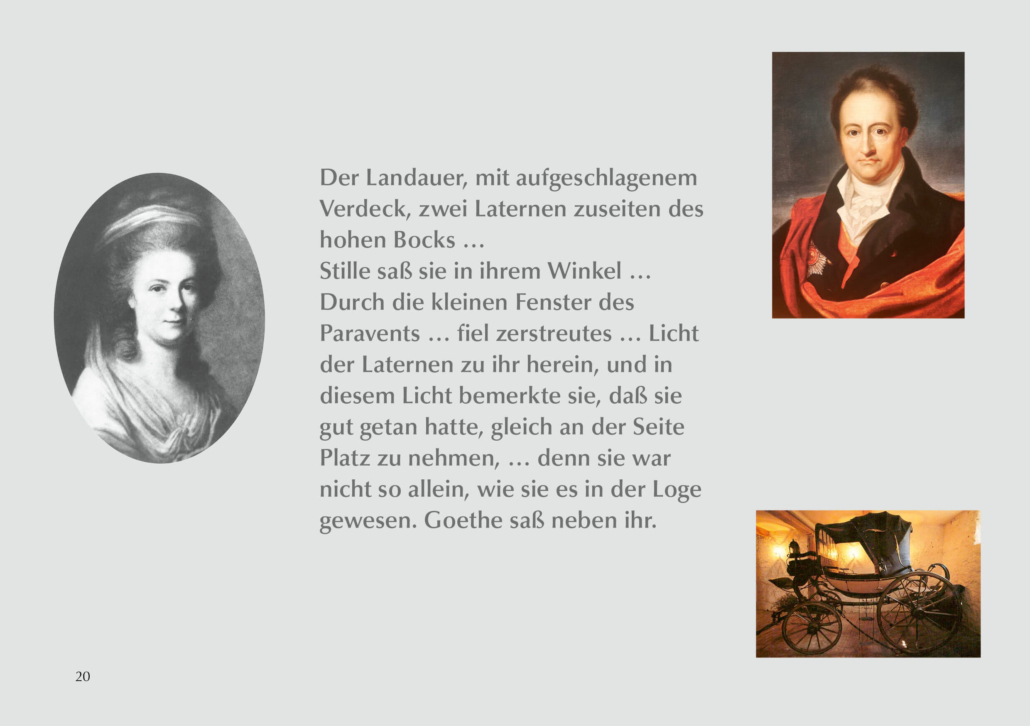 Der Landauer, mit aufgeschlagenem Verdeck, zwei Laternen zuseiten des hohen Bocks …
Stille saß sie in ihrem Winkel … Durch die kleinen Fenster des Paravents … fiel zerstreutes … Licht der Laternen zu ihr herein, und in diesem Licht bemerkte sie, daß sie gut getan hatte, gleich an der Seite Platz zu nehmen, … denn sie war nicht so allein, wie sie es in der Loge gewesen. Goethe saß neben ihr.

20